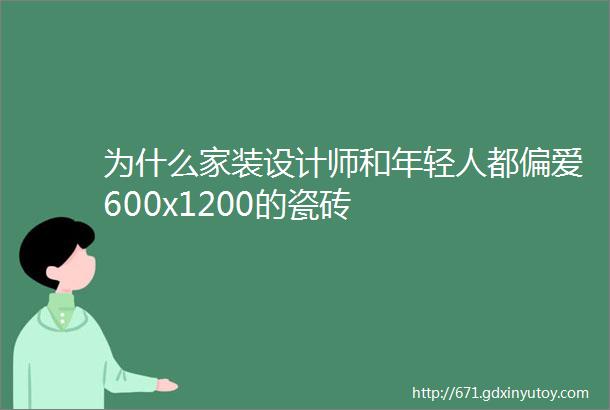 为什么家装设计师和年轻人都偏爱600x1200的瓷砖

http://671.gdxinyutoy.com